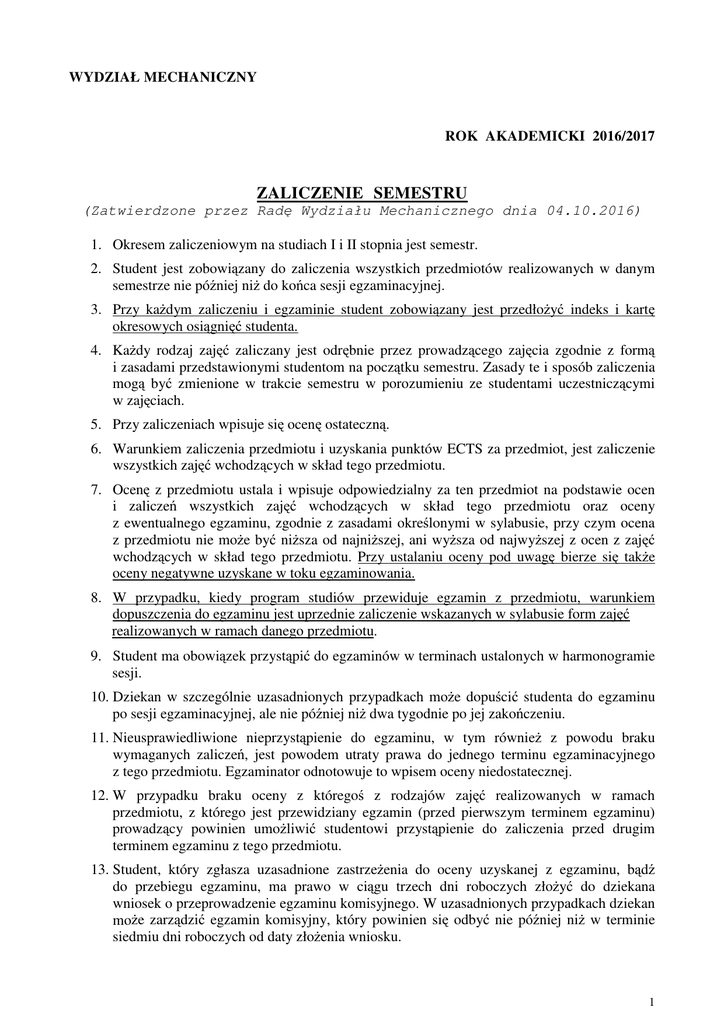 WYDZIAŁ MECHANICZNY

ROK AKADEMICKI 2016/2017

ZALICZENIE SEMESTRU
(Zatwierdzone przez Radę Wydziału Mechanicznego dnia 04.10.2016)

1. Okresem zaliczeniowym na studiach I i II stopnia jest semestr.
2. Student jest zobowiązany do zaliczenia wszystkich przedmiotów realizowanych w danym semestrze nie później niż do końca sesji egzaminacyjnej.
3. Przy każdym zaliczeniu i egzaminie student zobowiązany jest przedłożyć indeks i kartę okresowych osiągnięć studenta.
4. Każdy rodzaj zajęć zaliczany jest odrębnie przez prowadzącego zajęcia zgodnie z formą i zasadami przedstawionymi studentom na początku semestru. Zasady te i sposób zaliczenia mogą być zmienione w trakcie semestru w porozumieniu ze studentami uczestniczącymi w zajęciach.
5. Przy zaliczeniach wpisuje się ocenę ostateczną.
6. Warunkiem zaliczenia przedmiotu i uzyskania punktów ECTS za przedmiot, jest zaliczenie wszystkich zajęć wchodzących w skład tego przedmiotu.
7. Ocenę z przedmiotu ustala i wpisuje odpowiedzialny za ten przedmiot na podstawie ocen i zaliczeń wszystkich zajęć wchodzących w skład tego przedmiotu oraz oceny z ewentualnego egzaminu, zgodnie z zasadami określonymi w sylabusie, przy czym ocena z przedmiotu nie może być niższa od najniższej, ani wyższa od najwyższej z ocen z zajęć wchodzących w skład tego przedmiotu. Przy ustalaniu oceny pod uwagę bierze się także oceny negatywne uzyskane w toku egzaminowania.
8. W przypadku, kiedy program studiów przewiduje egzamin z przedmiotu, warunkiem dopuszczenia do egzaminu jest uprzednie zaliczenie wskazanych w sylabusie form zajęć realizowanych w ramach danego przedmiotu.
9. Student ma obowiązek przystąpić do egzaminów w terminach ustalonych w harmonogramie sesji.
10. Dziekan w szczególnie uzasadnionych przypadkach może dopuścić studenta do egzaminu po sesji egzaminacyjnej, ale nie później niż dwa tygodnie po jej zakończeniu.
11. Nieusprawiedliwione nieprzystąpienie do egzaminu, w tym również z powodu braku wymaganych zaliczeń, jest powodem utraty prawa do jednego terminu egzaminacyjnego z tego przedmiotu. Egzaminator odnotowuje to wpisem oceny niedostatecznej.
12. W przypadku braku oceny z któregoś z rodzajów zajęć realizowanych w ramach przedmiotu, z którego jest przewidziany egzamin (przed pierwszym terminem egzaminu) prowadzący powinien umożliwić studentowi przystąpienie do zaliczenia przed drugim terminem egzaminu z tego przedmiotu.
13. Student, który zgłasza uzasadnione zastrzeżenia do oceny uzyskanej z egzaminu, bądź do przebiegu egzaminu, ma prawo w ciągu trzech dni roboczych złożyć do dziekana wniosek o przeprowadzenie egzaminu komisyjnego. W uzasadnionych przypadkach dziekan może zarządzić egzamin komisyjny, który powinien się odbyć nie później niż w terminie siedmiu dni roboczych od daty złożenia wniosku.

1